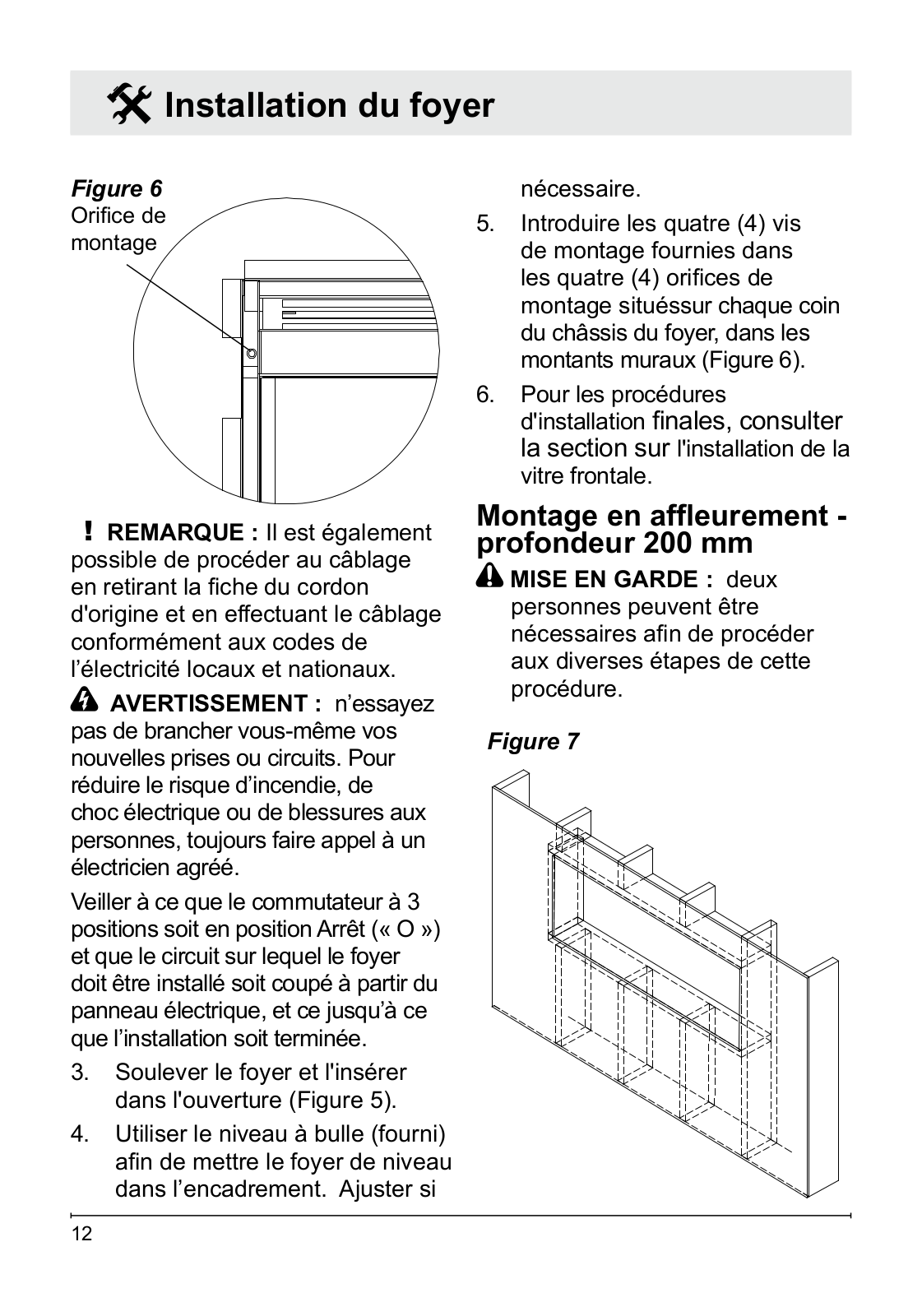 Installation du foyer

Figure 6
Orifice de montage

! REMARQUE : Il est également possible de procéder au câblage en retirant la fiche du cordon d'origine et en effectuant le câblage conformément aux codes de l'électricité locaux et nationaux.

AVERTISSEMENT : n'essayez pas de brancher vous-même vos nouvelles prises ou circuits. Pour réduire le risque d'incendie, de choc électrique ou de blessures aux personnes, toujours faire appel à un électricien agréé.

Veiller à ce que le commutateur à 3 positions soit en position Arrêt (« O ») et que le circuit sur lequel le foyer doit être installé soit coupé à partir du panneau électrique, et ce jusqu'à ce que l'installation soit terminée.

3. Soulever le foyer et l'insérer dans l'ouverture (Figure 5).

4. Utiliser le niveau à bulle (fourni) afin de mettre le foyer de niveau dans l'encadrement. Ajuster si nécessaire.

5. Introduire les quatre (4) vis de montage fournies dans les quatre (4) orifices de montage situéssur chaque coin du châssis du foyer, dans les montants muraux (Figure 6).

6. Pour les procédures d'installation finales, consulter la section sur l'installation de la vitre frontale.

Montage en affleurement - profondeur 200 mm

MISE EN GARDE : deux personnes peuvent être nécessaires afin de procéder aux diverses étapes de cette procédure.

Figure 7

12